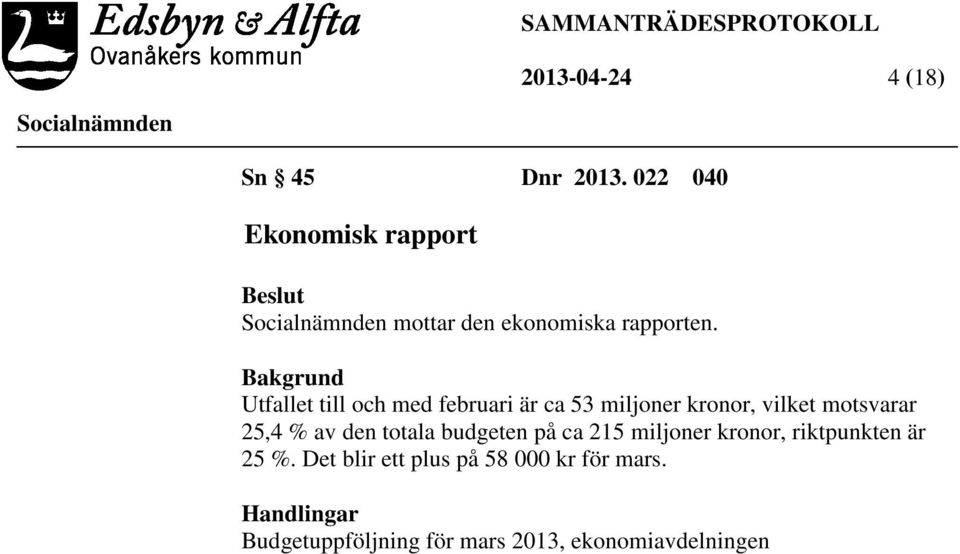 Edsbyn & Alfta
Ovanåkers kommun

SAMMANTRÄDESPROTOKOLL

2013-04-24

4 (18)

Socialnämnden

Sn § 45

Dnr 2013. 022 040

Ekonomisk rapport

Beslut
Socialnämnden mottar den ekonomiska rapporten.

Bakgrund
Utfallet till och med februari är ca 53 miljoner kronor, vilket motsvarar 25,4 % av den totala budgeten på ca 215 miljoner kronor, riktpunkten är 25 %. Det blir ett plus på 58 000 kr för mars.

Handlingar
Budgetuppföljning för mars 2013, ekonomiavdelningen